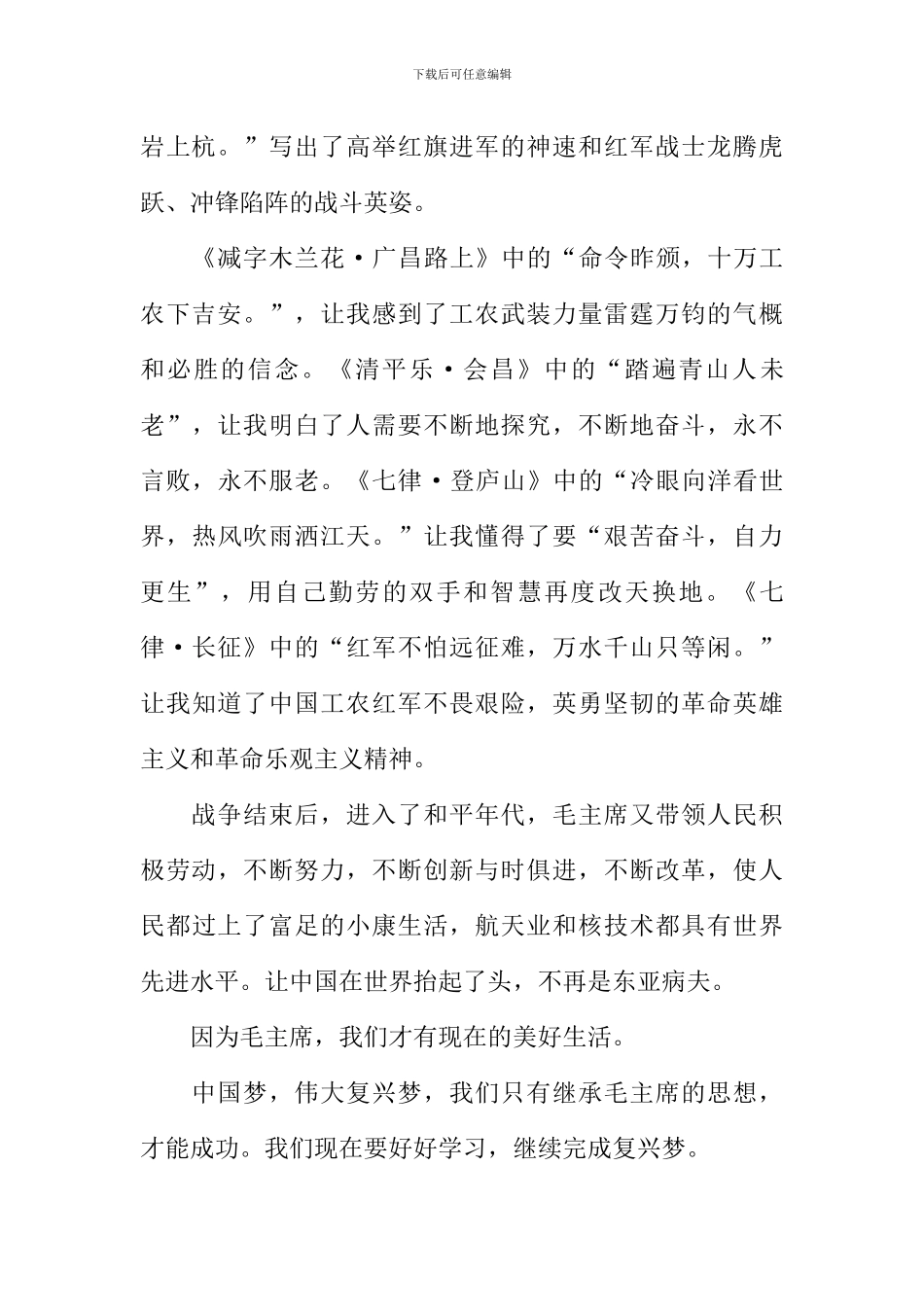 下载后可任意编辑

岩上杭。”写出了高举红旗进军的神速和红军战士龙腾虎跃、冲锋陷阵的战斗英姿。

《减字木兰花·广昌路上》中的“命令昨颁，十万工农下吉安。”，让我感到了工农武装力量雷霆万钧的气概和必胜的信念。《清平乐·会昌》中的“踏遍青山人未老”，让我明白了人需要不断地探究，不断地奋斗，永不言败，永不服老。《七律·登庐山》中的“冷眼向洋看世界，热风吹雨洒江天。”让我懂得了要“艰苦奋斗，自力更生”，用自己勤劳的双手和智慧再度改天换地。《七律·长征》中的“红军不怕远征难，万水千山只等闲。”让我知道了中国工农红军不畏艰险，英勇坚韧的革命英雄主义和革命乐观主义精神。

战争结束后，进入了和平年代，毛主席又带领人民积极劳动，不断努力，不断创新与时俱进，不断改革，使人民都过上了富足的小康生活，航天业和核技术都具有世界先进水平。让中国在世界抬起了头，不再是东亚病夫。

因为毛主席，我们才有现在的美好生活。

中国梦，伟大复兴梦，我们只有继承毛主席的思想，才能成功。我们现在要好好学习，继续完成复兴梦。